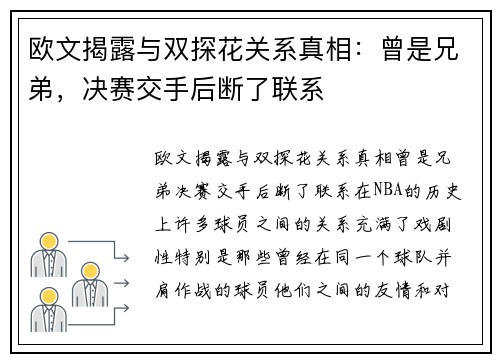 欧文揭露与双探花关系真相：曾是兄弟，决赛交手后断了联系

欧文揭露与双探花关系真相曾是兄弟决赛交手后断了联系在NBA的历史上许多球员之间的关系充满了戏剧性特别是那些曾经在同一个球队并肩作战的球员他们之间的友情和对